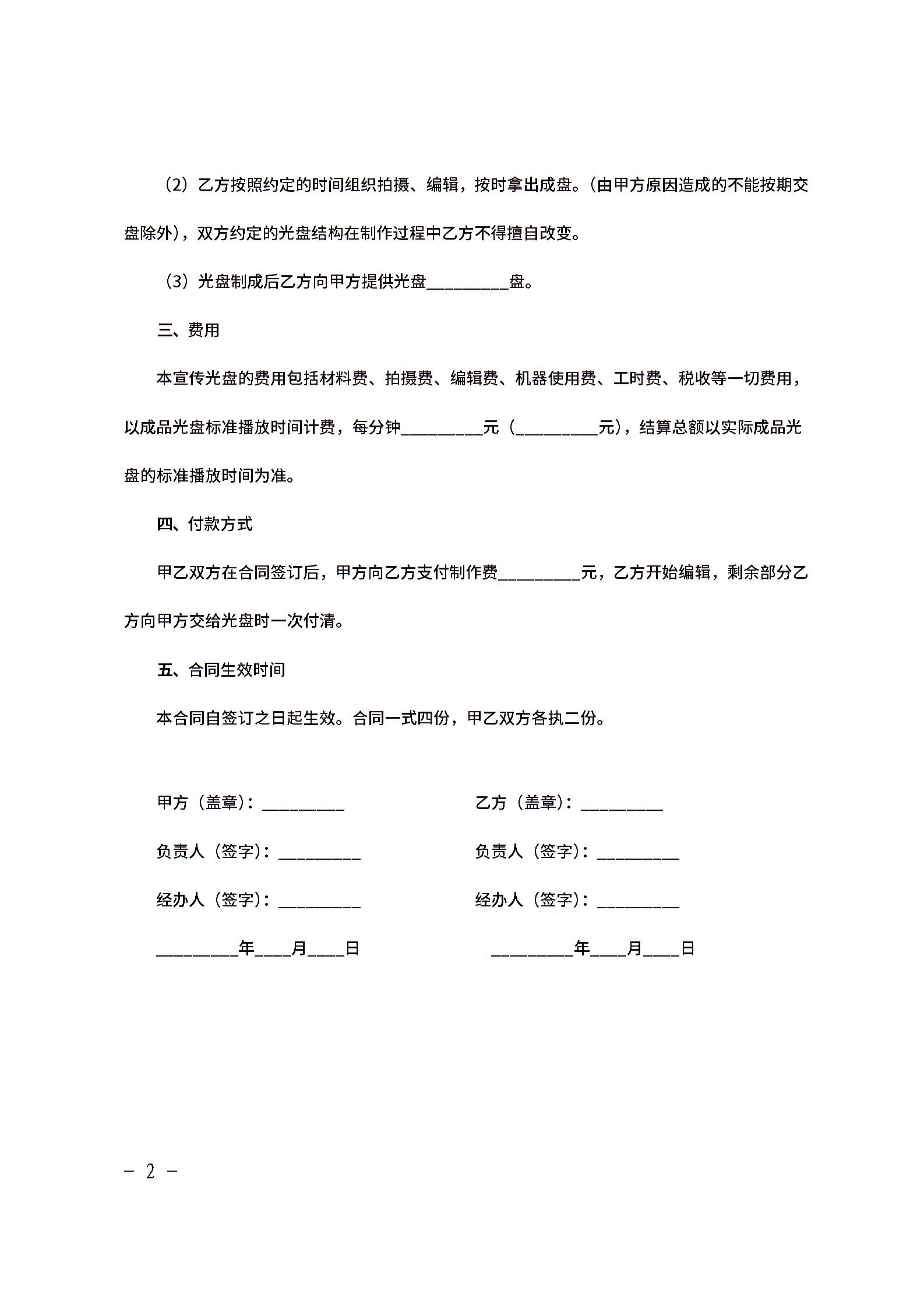 （2）乙方按照约定的时间组织拍摄、编辑，按时拿出成盘。（由甲方原因造成的不能按期交盘除外），双方约定的光盘结构在制作过程中乙方不得擅自改变。

（3）光盘制成后乙方向甲方提供光盘__________盘。

三、费用

本宣传光盘的费用包括材料费、拍摄费、编辑费、机器使用费、工时费、税收等一切费用，以成品光盘标准播放时间计费，每分钟__________元（__________元），结算总额以实际成品光盘的标准播放时间为准。

四、付款方式

甲乙双方在合同签订后，甲方向乙方支付制作费__________元，乙方开始编辑，剩余部分乙方向甲方交给光盘时一次付清。

五、合同生效时间

本合同自签订之日起生效。合同一式四份，甲乙双方各执二份。

甲方（盖章）：__________

负责人（签字）：__________

经办人（签字）：__________

__________年____月____日

乙方（盖章）：__________

负责人（签字）：__________

经办人（签字）：__________

__________年____月____日

－ 2 －